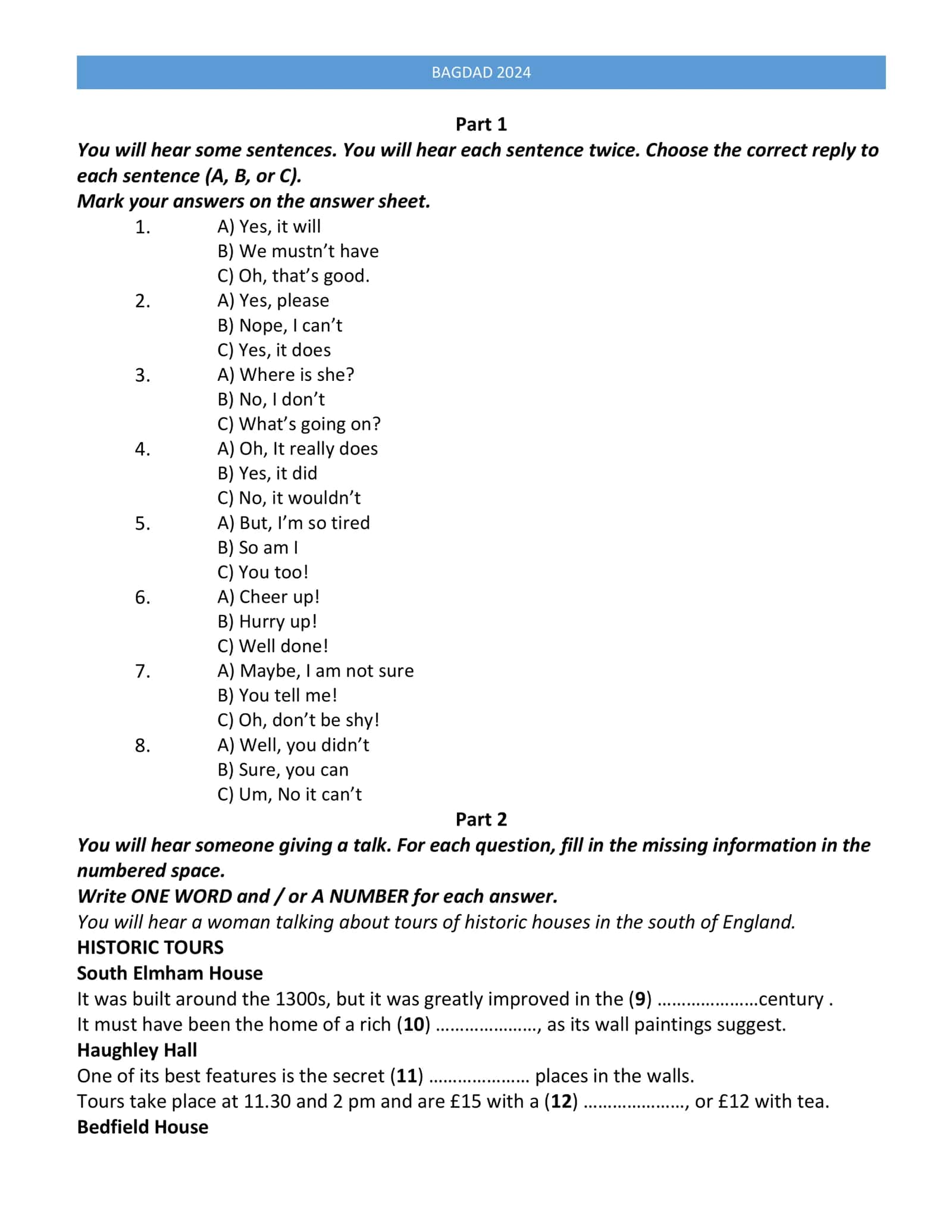 BAGDAD 2024

Part 1

You will hear some sentences. You will hear each sentence twice. Choose the correct reply to each sentence (A, B, or C).

Mark your answers on the answer sheet.

1. A) Yes, it will
B) We mustn't have
C) Oh, that's good.
2. A) Yes, please
B) Nope, I can't
C) Yes, it does
3. A) Where is she?
B) No, I don't
C) What's going on?
4. A) Oh, It really does
B) Yes, it did
C) No, it wouldn't
5. A) But, I'm so tired
B) So am I
C) You too!
6. A) Cheer up!
B) Hurry up!
C) Well done!
7. A) Maybe, I am not sure
B) You tell me!
C) Oh, don't be shy!
8. A) Well, you didn't
B) Sure, you can
C) Um, No it can't

Part 2

You will hear someone giving a talk. For each question, fill in the missing information in the numbered space.

Write ONE WORD and / or A NUMBER for each answer.

You will hear a woman talking about tours of historic houses in the south of England.

HISTORIC TOURS

South Elmham House

It was built around the 1300s, but it was greatly improved in the (9) ____century .

It must have been the home of a rich (10) ____, as its wall paintings suggest.

Haughley Hall

One of its best features is the secret (11) ____ places in the walls.

Tours take place at 11.30 and 2 pm and are £15 with a (12) ____, or £12 with tea.

Bedfield House